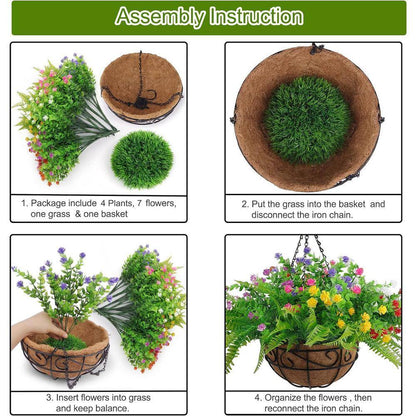 Assembly Instruction

1. Package include 4 Plants, 7 flowers, one grass & one basket

2. Put the grass into the basket and disconnect the iron chain.

3. Insert flowers into grass and keep balance.

4. Organize the flowers , then reconnect the iron chain.